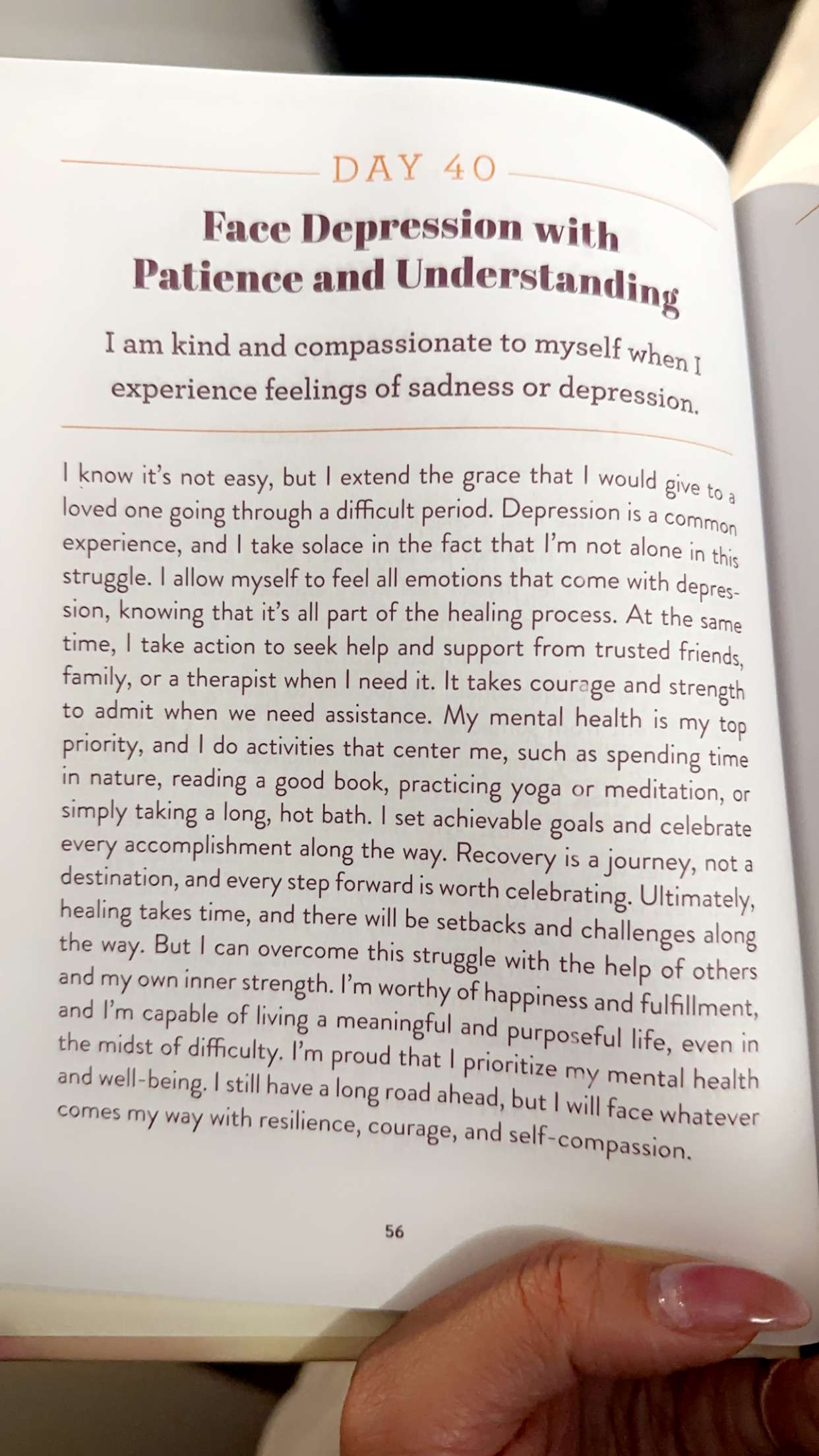 DAY 40

Face Depression with Patience and Understanding

I am kind and compassionate to myself when I experience feelings of sadness or depression.

I know it's not easy, but I extend the grace that I would give to a loved one going through a difficult period. Depression is a common experience, and I take solace in the fact that I'm not alone in this struggle. I allow myself to feel all emotions that come with depression, knowing that it's all part of the healing process. At the same time, I take action to seek help and support from trusted friends, family, or a therapist when I need it. It takes courage and strength to admit when we need assistance. My mental health is my top priority, and I do activities that center me, such as spending time in nature, reading a good book, practicing yoga or meditation, or simply taking a long, hot bath. I set achievable goals and celebrate every accomplishment along the way. Recovery is a journey, not a destination, and every step forward is worth celebrating. Ultimately, healing takes time, and there will be setbacks and challenges along the way. But I can overcome this struggle with the help of others and my own inner strength. I'm worthy of happiness and fulfillment, and I'm capable of living a meaningful and purposeful life, even in the midst of difficulty. I'm proud that I prioritize my mental health and well-being. I still have a long road ahead, but I will face whatever comes my way with resilience, courage, and self-compassion.

56